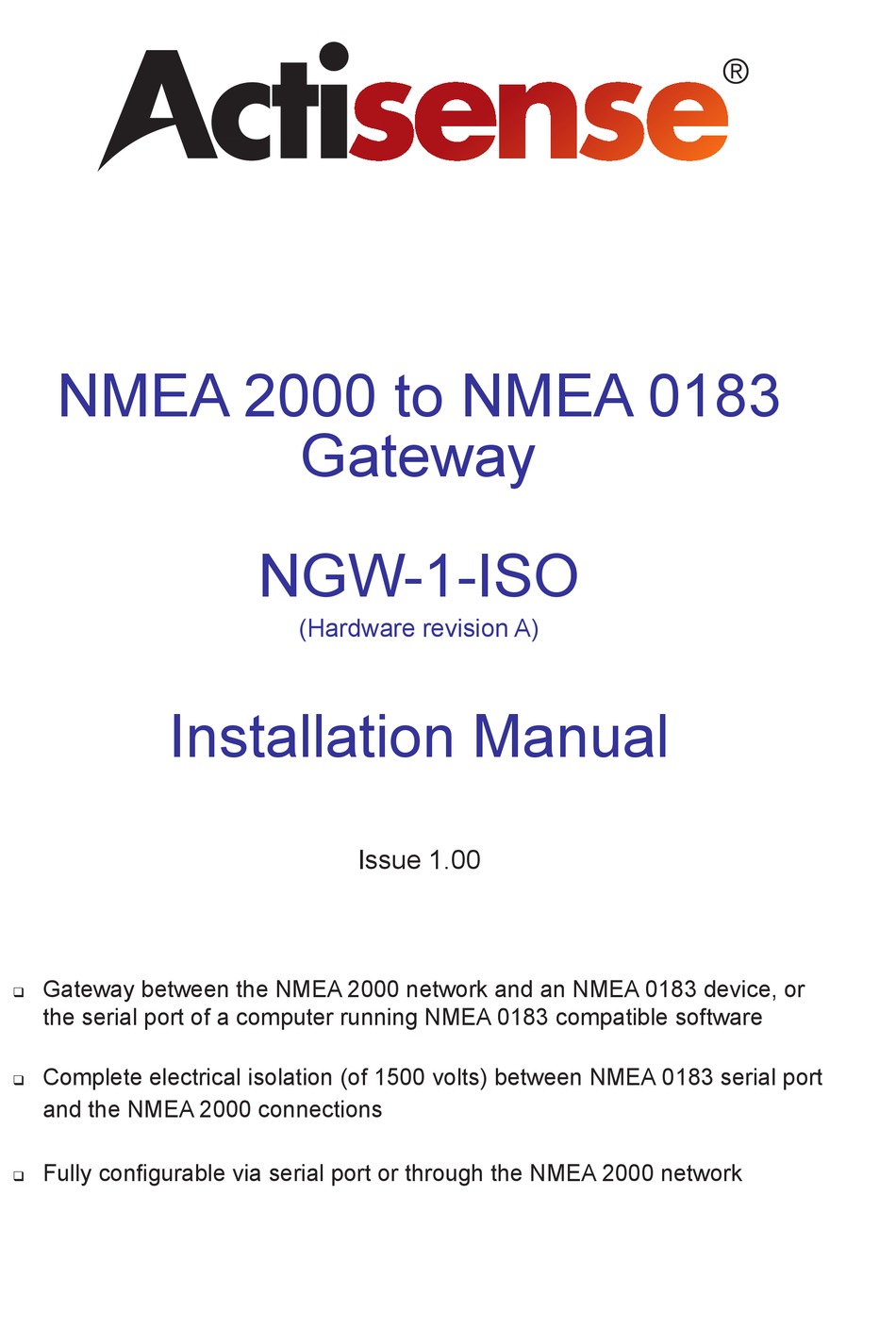 Actisense®

NMEA 2000 to NMEA 0183 Gateway

NGW-1-ISO
(Hardware revision A)

Installation Manual

Issue 1.00

❑ Gateway between the NMEA 2000 network and an NMEA 0183 device, or the serial port of a computer running NMEA 0183 compatible software

❑ Complete electrical isolation (of 1500 volts) between NMEA 0183 serial port and the NMEA 2000 connections

❑ Fully configurable via serial port or through the NMEA 2000 network